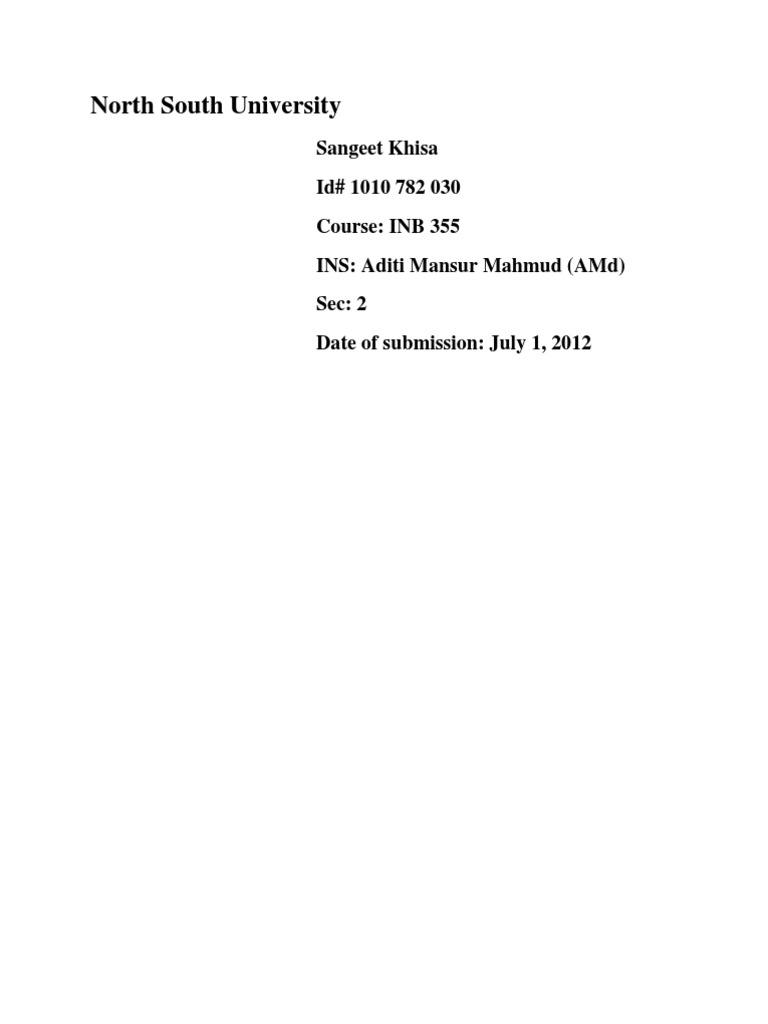 North South University

Sangeet Khisa

Id# 1010 782 030

Course: INB 355

INS: Aditi Mansur Mahmud (AMd)

Sec: 2

Date of submission: July 1, 2012